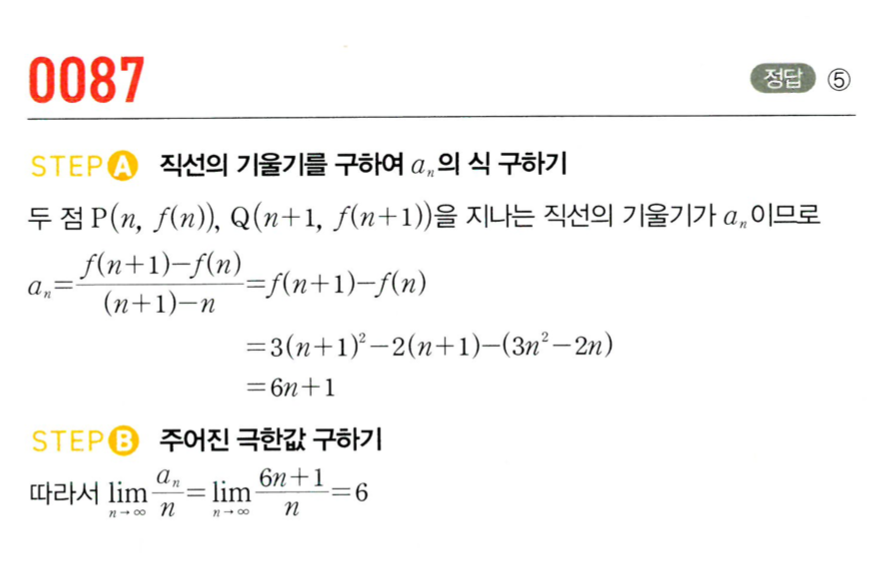 0087

정답 ⑤

STEP A 직선의 기울기를 구하여 $a_n$의 식 구하기

두 점 $P(n, f(n))$, $Q(n+1, f(n+1))$을 지나는 직선의 기울기가 $a_n$이므로

$a_n=\frac{f(n+1)-f(n)}{(n+1)-n}=f(n+1)-f(n)$

$=3(n+1)^2-2(n+1)-(3n^2-2n)$

$=6n+1$

STEP B 주어진 극한값 구하기

따라서 $\lim_{n\to\infty}\frac{a_n}{n}=\lim_{n\to\infty}\frac{6n+1}{n}=6$